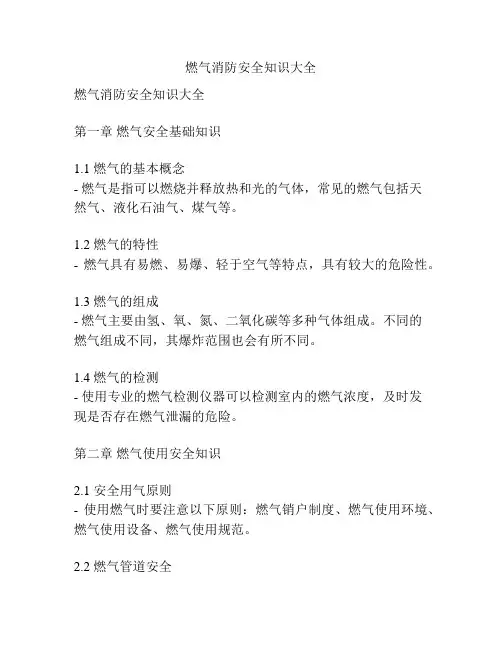 燃气消防安全知识大全

燃气消防安全知识大全

第一章 燃气安全基础知识

1.1 燃气的基本概念
- 燃气是指可以燃烧并释放热和光的气体，常见的燃气包括天然气、液化石油气、煤气等。

1.2 燃气的特性
- 燃气具有易燃、易爆、轻于空气等特点，具有较大的危险性。

1.3 燃气的组成
- 燃气主要由氢、氧、氮、二氧化碳等多种气体组成。不同的燃气组成不同，其爆炸范围也会有所不同。

1.4 燃气的检测
- 使用专业的燃气检测仪器可以检测室内的燃气浓度，及时发现是否存在燃气泄漏的危险。

第二章 燃气使用安全知识

2.1 安全用气原则
- 使用燃气时要注意以下原则：燃气销户制度、燃气使用环境、燃气使用设备、燃气使用规范。

2.2 燃气管道安全